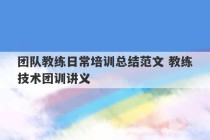 团队教练日常培训总结范文 教练技术团训讲义